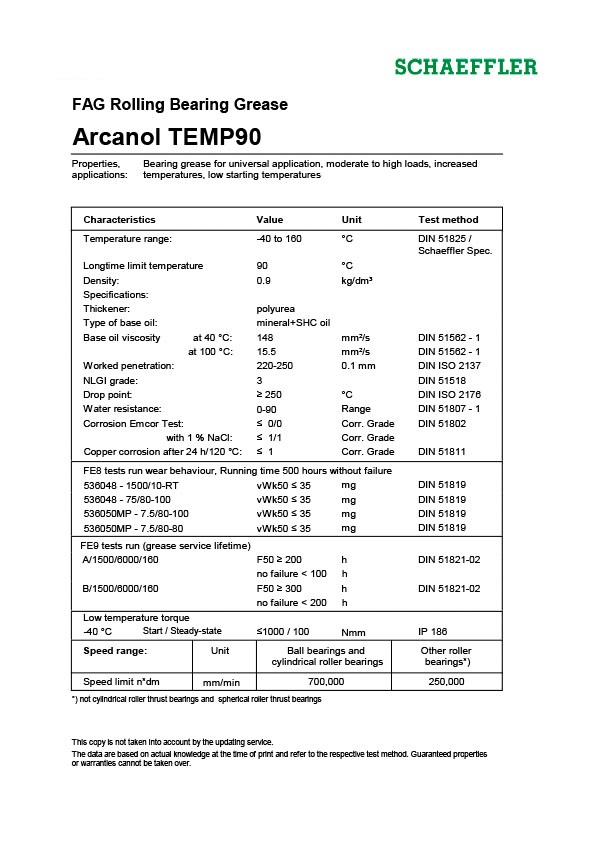 SCHAEFFLER

FAG Rolling Bearing Grease

Arcanol TEMP90

Properties, applications: Bearing grease for universal application, moderate to high loads, increased temperatures, low starting temperatures

| Characteristics | Value | Unit | Test method |
|---|---|---|---|
| Temperature range: | -40 to 160 | °C | DIN 51825 / Schaeffler Spec. |
| Longtime limit temperature | 90 | °C | |
| Density: | 0.9 | kg/dm³ | |
| Specifications: | | | |
| Thickener: | polyurea | | |
| Type of base oil: | mineral+SHC oil | | |
| Base oil viscosity at 40 °C: | 148 | mm²/s | DIN 51562 - 1 |
| at 100 °C: | 15.5 | mm²/s | DIN 51562 - 1 |
| Worked penetration: | 220-250 | 0.1 mm | DIN ISO 2137 |
| NLGI grade: | 3 | | DIN 51518 |
| Drop point: | ≥ 250 | °C | DIN ISO 2176 |
| Water resistance: | 0-90 | Range | DIN 51807 - 1 |
| Corrosion Emcor Test: | ≤ 0/0 | Corr. Grade | DIN 51802 |
| with 1 % NaCl: | ≤ 1/1 | Corr. Grade | |
| Copper corrosion after 24 h/120 °C: | ≤ 1 | Corr. Grade | DIN 51811 |
| FE8 tests run wear behaviour, Running time 500 hours without failure | | | |
| 536048 - 1500/10-RT | vWk50 ≤ 35 | mg | DIN 51819 |
| 536048 - 75/80-100 | vWk50 ≤ 35 | mg | DIN 51819 |
| 536050MP - 7.5/80-100 | vWk50 ≤ 35 | mg | DIN 51819 |
| 536050MP - 7.5/80-80 | vWk50 ≤ 35 | mg | DIN 51819 |
| FE9 tests run (grease service lifetime) | | | |
| A/1500/6000/160 | F50 ≥ 200 | h | DIN 51821-02 |
| | no failure < 100 | h | |
| B/1500/6000/160 | F50 ≥ 300 | h | DIN 51821-02 |
| | no failure < 200 | h | |
| Low temperature torque | | | |
| -40 °C Start / Steady-state | ≤1000 / 100 | Nmm | IP 186 |

| Speed range: | Unit | Ball bearings and cylindrical roller bearings | Other roller bearings*) |
|---|---|---|---|
| Speed limit n*dm | mm/min | 700,000 | 250,000 |

*) not cylindrical roller thrust bearings and spherical roller thrust bearings

This copy is not taken into account by the updating service.
The data are based on actual knowledge at the time of print and refer to the respective test method. Guaranteed properties or warranties cannot be taken over.